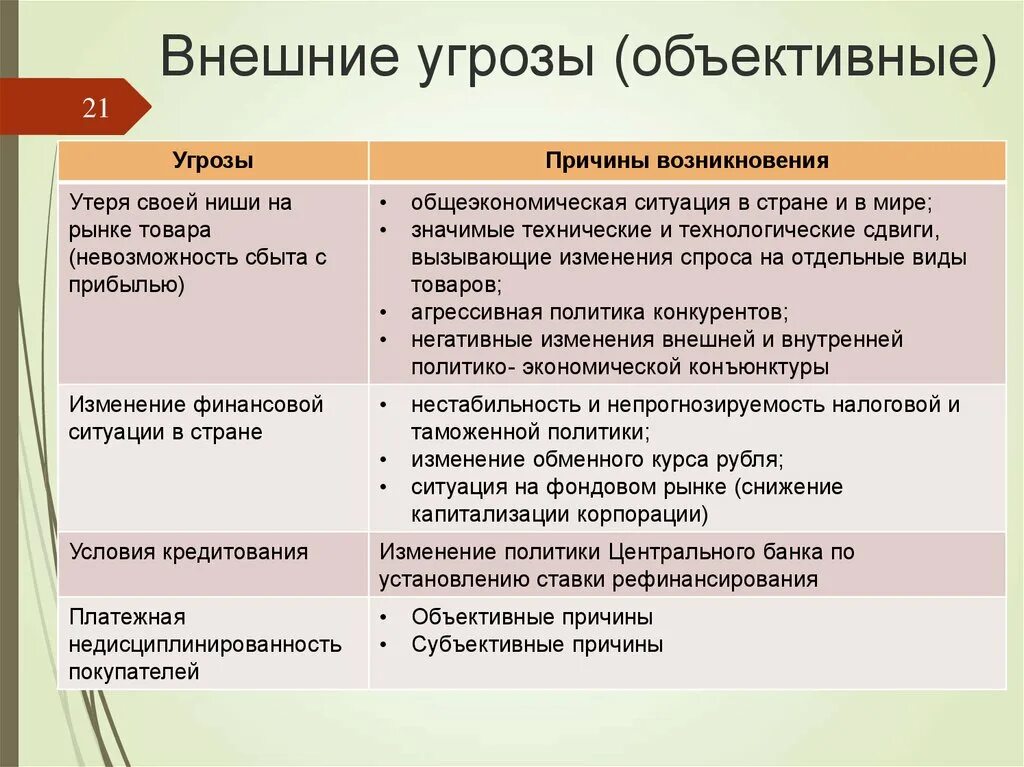 Внешние угрозы (объективные)

21

| Угрозы | Причины возникновения |
|---|---|
| Утеря своей ниши на рынке товара (невозможность сбыта с прибылью) | • общеэкономическая ситуация в стране и в мире; • значимые технические и технологические сдвиги, вызывающие изменения спроса на отдельные виды товаров; • агрессивная политика конкурентов; • негативные изменения внешней и внутренней политико- экономической конъюнктуры |
| Изменение финансовой ситуации в стране | • нестабильность и непрогнозируемость налоговой и таможенной политики; • изменение обменного курса рубля; • ситуация на фондовом рынке (снижение капитализации корпорации) |
| Условия кредитования | Изменение политики Центрального банка по установлению ставки рефинансирования |
| Платежная недисциплинированность покупателей | • Объективные причины • Субъективные причины |